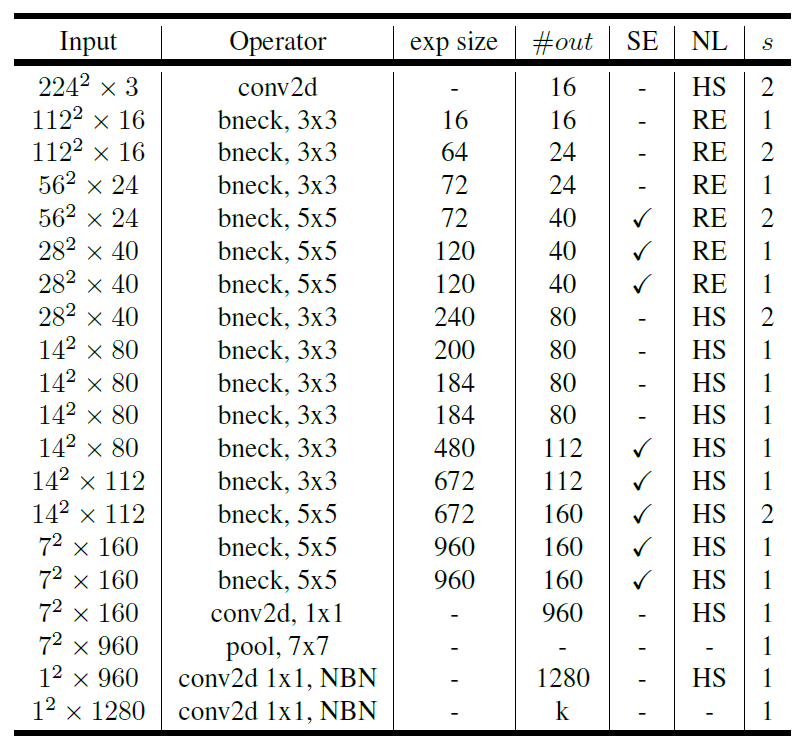 | Input | Operator | exp size | $\#out$ | SE | NL | $s$ |
|---|---|---|---|---|---|---|
| $224^2 \times 3$ | conv2d | - | 16 | - | HS | 2 |
| $112^2 \times 16$ | bneck, 3x3 | 16 | 16 | - | RE | 1 |
| $112^2 \times 16$ | bneck, 3x3 | 64 | 24 | - | RE | 2 |
| $56^2 \times 24$ | bneck, 3x3 | 72 | 24 | - | RE | 1 |
| $56^2 \times 24$ | bneck, 5x5 | 72 | 40 | ✓ | RE | 2 |
| $28^2 \times 40$ | bneck, 5x5 | 120 | 40 | ✓ | RE | 1 |
| $28^2 \times 40$ | bneck, 5x5 | 120 | 40 | ✓ | RE | 1 |
| $28^2 \times 40$ | bneck, 3x3 | 240 | 80 | - | HS | 2 |
| $14^2 \times 80$ | bneck, 3x3 | 200 | 80 | - | HS | 1 |
| $14^2 \times 80$ | bneck, 3x3 | 184 | 80 | - | HS | 1 |
| $14^2 \times 80$ | bneck, 3x3 | 184 | 80 | - | HS | 1 |
| $14^2 \times 80$ | bneck, 3x3 | 480 | 112 | ✓ | HS | 1 |
| $14^2 \times 112$ | bneck, 3x3 | 672 | 112 | ✓ | HS | 1 |
| $14^2 \times 112$ | bneck, 5x5 | 672 | 160 | ✓ | HS | 2 |
| $7^2 \times 160$ | bneck, 5x5 | 960 | 160 | ✓ | HS | 1 |
| $7^2 \times 160$ | bneck, 5x5 | 960 | 160 | ✓ | HS | 1 |
| $7^2 \times 160$ | conv2d, 1x1 | - | 960 | - | HS | 1 |
| $7^2 \times 960$ | pool, 7x7 | - | - | - | - | 1 |
| $1^2 \times 960$ | conv2d 1x1, NBN | - | 1280 | - | HS | 1 |
| $1^2 \times 1280$ | conv2d 1x1, NBN | - | k | - | - | 1 |